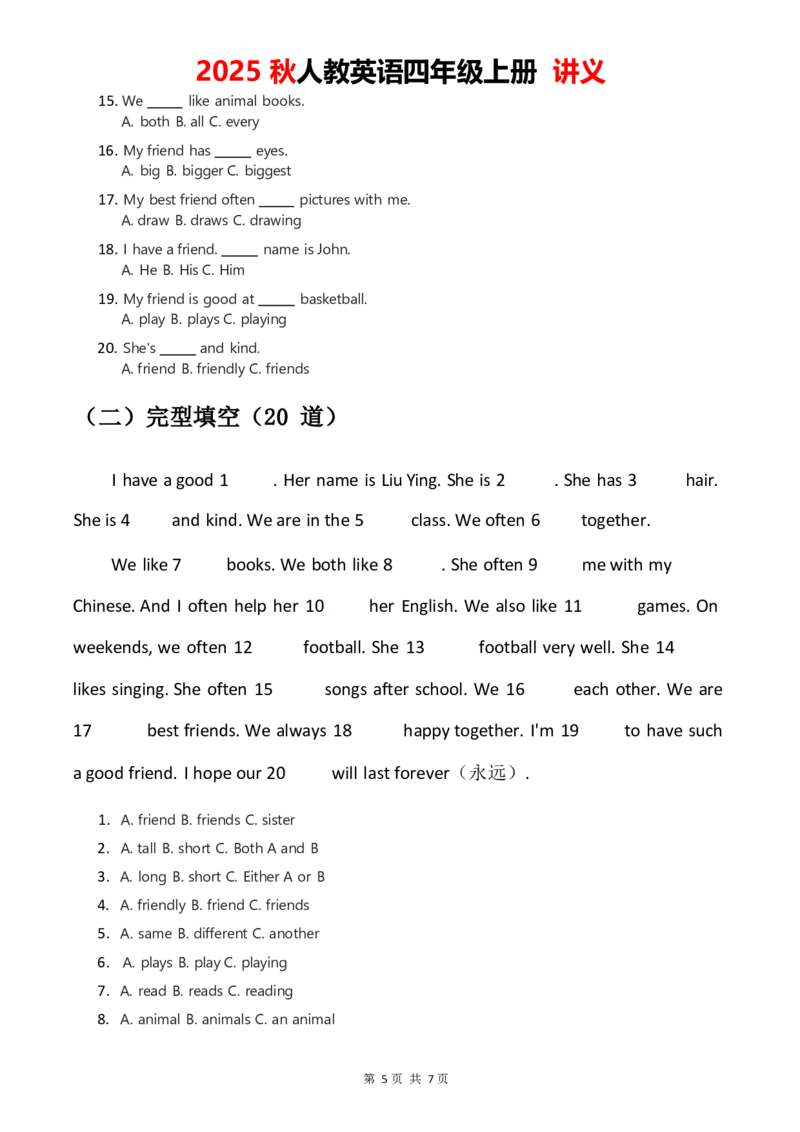 2025 秋人教英语四年级上册 讲义

15. We _____ like animal books.
A. both B. all C. every

16. My friend has _____ eyes.
A. big B. bigger C. biggest

17. My best friend often _____ pictures with me.
A. draw B. draws C. drawing

18. I have a friend. _____ name is John.
A. He B. His C. Him

19. My friend is good at _____ basketball.
A. play B. plays C. playing

20. She's _____ and kind.
A. friend B. friendly C. friends

（二）完型填空（20 道）

I have a good 1 . Her name is Liu Ying. She is 2 . She has 3 hair. She is 4 and kind. We are in the 5 class. We often 6 together.

We like 7 books. We both like 8 . She often 9 me with my Chinese. And I often help her 10 her English. We also like 11 games. On weekends, we often 12 football. She 13 football very well. She 14 likes singing. She often 15 songs after school. We 16 each other. We are 17 best friends. We always 18 happy together. I'm 19 to have such a good friend. I hope our 20 will last forever（永远）.

1. A. friend B. friends C. sister
2. A. tall B. short C. Both A and B
3. A. long B. short C. Either A or B
4. A. friendly B. friend C. friends
5. A. same B. different C. another
6. A. plays B. play C. playing
7. A. read B. reads C. reading
8. A. animal B. animals C. an animal

第 5 页 共 7 页